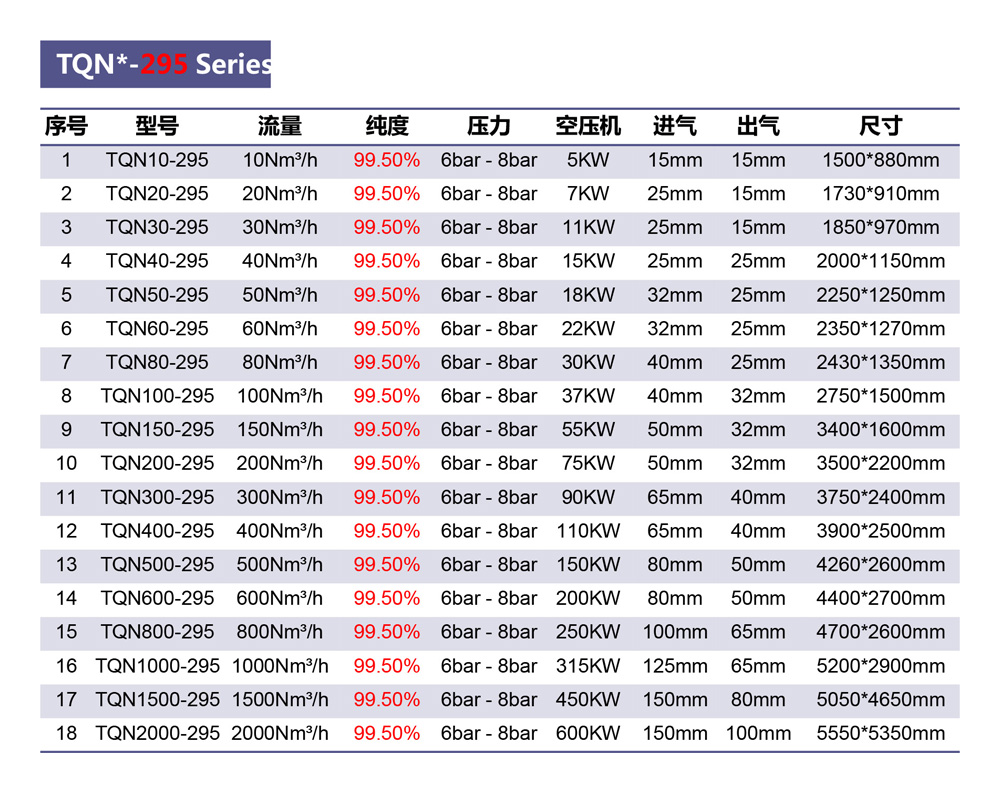 TQN*-295 Series

| 序号 | 型号 | 流量 | 纯度 | 压力 | 空压机 | 进气 | 出气 | 尺寸 |
|---|---|---|---|---|---|---|---|---|
| 1 | TQN10-295 | 10Nm³/h | 99.50% | 6bar - 8bar | 5KW | 15mm | 15mm | 1500*880mm |
| 2 | TQN20-295 | 20Nm³/h | 99.50% | 6bar - 8bar | 7KW | 25mm | 15mm | 1730*910mm |
| 3 | TQN30-295 | 30Nm³/h | 99.50% | 6bar - 8bar | 11KW | 25mm | 15mm | 1850*970mm |
| 4 | TQN40-295 | 40Nm³/h | 99.50% | 6bar - 8bar | 15KW | 25mm | 25mm | 2000*1150mm |
| 5 | TQN50-295 | 50Nm³/h | 99.50% | 6bar - 8bar | 18KW | 32mm | 25mm | 2250*1250mm |
| 6 | TQN60-295 | 60Nm³/h | 99.50% | 6bar - 8bar | 22KW | 32mm | 25mm | 2350*1270mm |
| 7 | TQN80-295 | 80Nm³/h | 99.50% | 6bar - 8bar | 30KW | 40mm | 25mm | 2430*1350mm |
| 8 | TQN100-295 | 100Nm³/h | 99.50% | 6bar - 8bar | 37KW | 40mm | 32mm | 2750*1500mm |
| 9 | TQN150-295 | 150Nm³/h | 99.50% | 6bar - 8bar | 55KW | 50mm | 32mm | 3400*1600mm |
| 10 | TQN200-295 | 200Nm³/h | 99.50% | 6bar - 8bar | 75KW | 50mm | 32mm | 3500*2200mm |
| 11 | TQN300-295 | 300Nm³/h | 99.50% | 6bar - 8bar | 90KW | 65mm | 40mm | 3750*2400mm |
| 12 | TQN400-295 | 400Nm³/h | 99.50% | 6bar - 8bar | 110KW | 65mm | 40mm | 3900*2500mm |
| 13 | TQN500-295 | 500Nm³/h | 99.50% | 6bar - 8bar | 150KW | 80mm | 50mm | 4260*2600mm |
| 14 | TQN600-295 | 600Nm³/h | 99.50% | 6bar - 8bar | 200KW | 80mm | 50mm | 4400*2700mm |
| 15 | TQN800-295 | 800Nm³/h | 99.50% | 6bar - 8bar | 250KW | 100mm | 65mm | 4700*2600mm |
| 16 | TQN1000-295 | 1000Nm³/h | 99.50% | 6bar - 8bar | 315KW | 125mm | 65mm | 5200*2900mm |
| 17 | TQN1500-295 | 1500Nm³/h | 99.50% | 6bar - 8bar | 450KW | 150mm | 80mm | 5050*4650mm |
| 18 | TQN2000-295 | 2000Nm³/h | 99.50% | 6bar - 8bar | 600KW | 150mm | 100mm | 5550*5350mm |